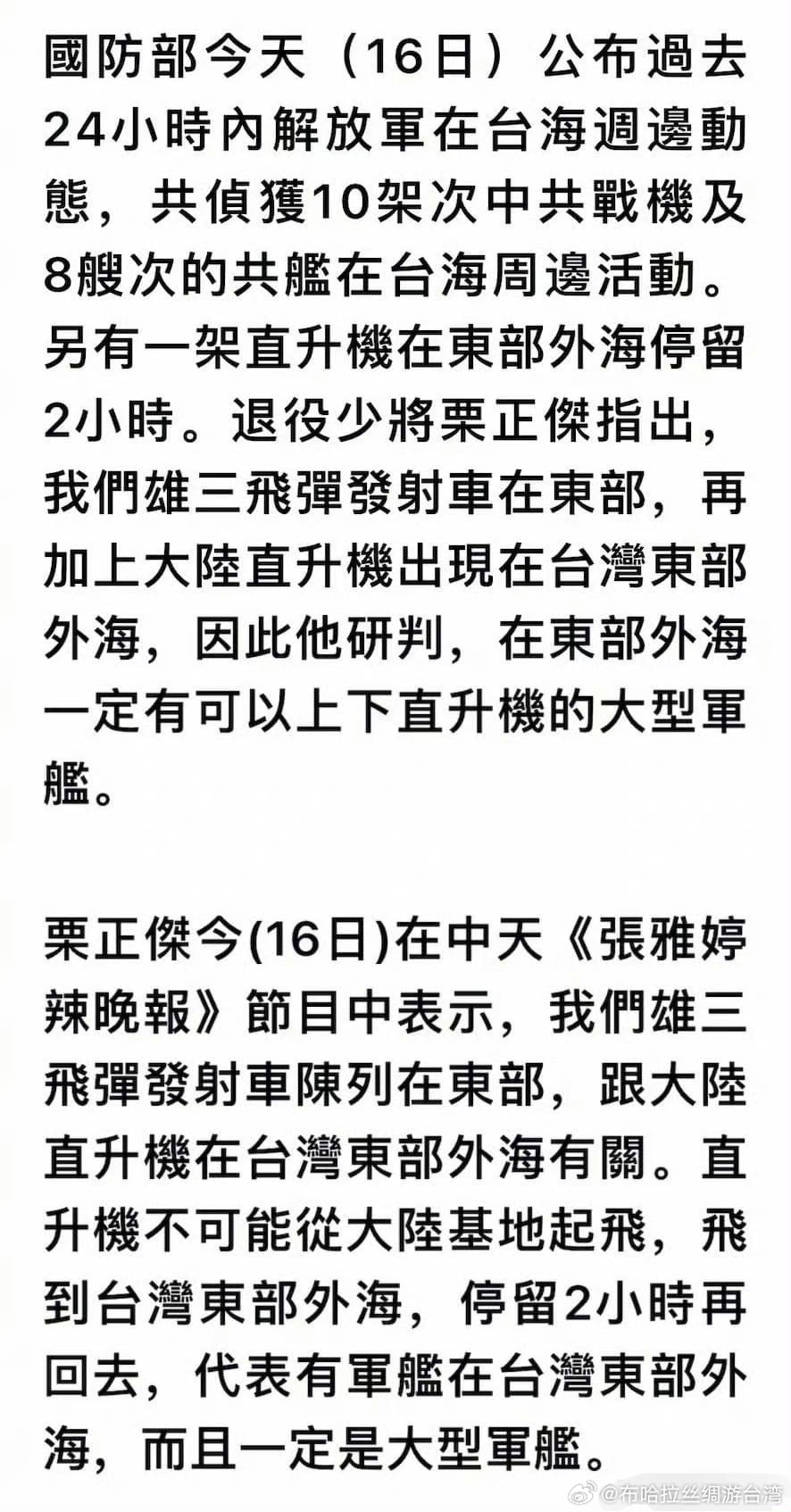 國防部今天（16日）公布過去24小時內解放軍在台海週邊動態，共偵獲10架次中共戰機及8艘次的共艦在台海周邊活動。另有一架直升機在東部外海停留2小時。退役少將栗正傑指出，我們雄三飛彈發射車在東部，再加上大陸直升機出現在台灣東部外海，因此他研判，在東部外海一定有可以上下直升機的大型軍艦。

栗正傑今(16日)在中天《張雅婷辣晚報》節目中表示，我們雄三飛彈發射車陳列在東部，跟大陸直升機在台灣東部外海有關。直升機不可能從大陸基地起飛，飛到台灣東部外海，停留2小時再回去，代表有軍艦在台灣東部外海，而且一定是大型軍艦。

@布哈拉丝绸游台湾